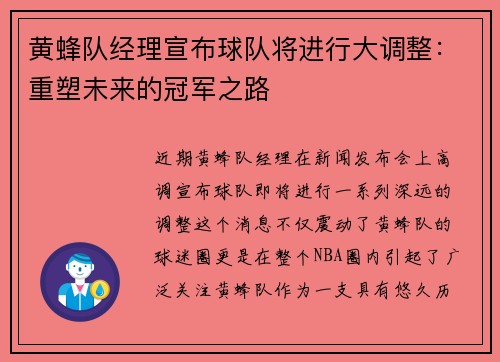 黄蜂队经理宣布球队将进行大调整：重塑未来的冠军之路

近期黄蜂队经理在新闻发布会上高调宣布球队即将进行一系列深远的调整这个消息不仅震动了黄蜂队的球迷圈更是在整个NBA圈内引起了广泛关注黄蜂队作为一支具有悠久历